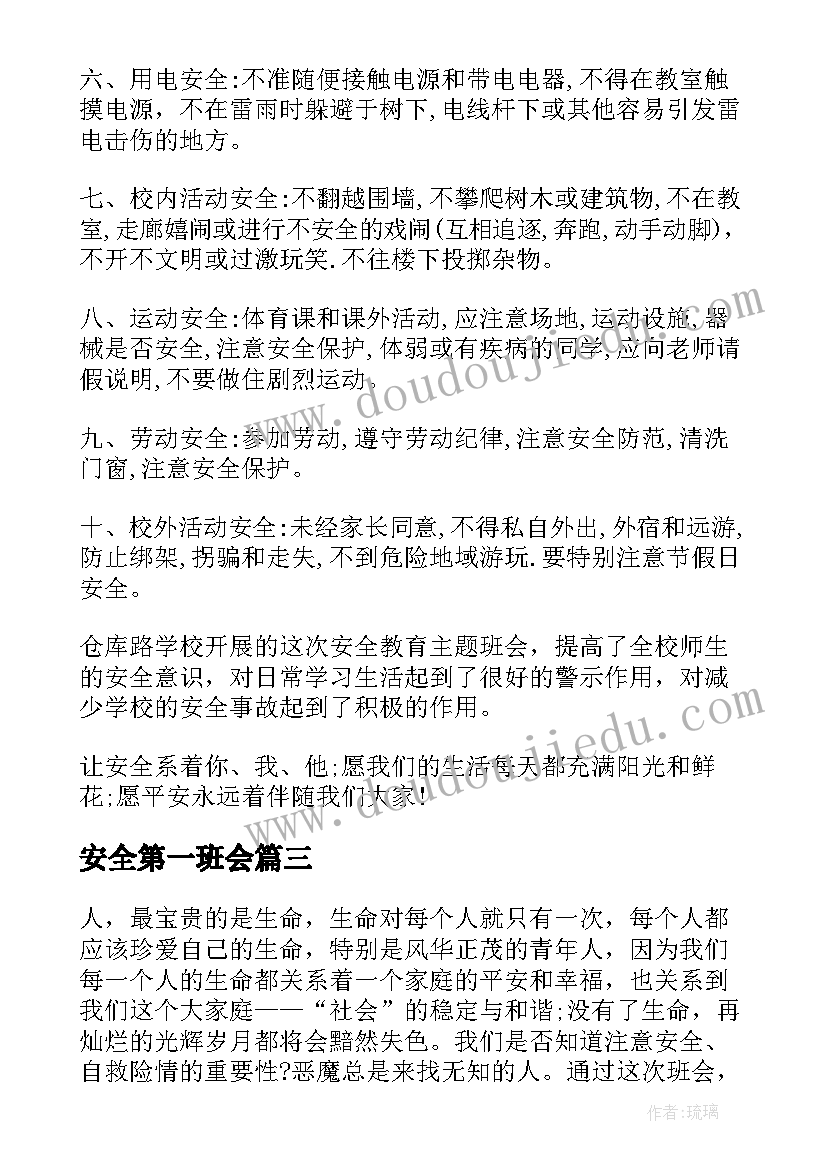 六、用电安全:不准随便接触电源和带电电器,不得在教室触摸电源，不在雷雨时躲避于树下,电线杆下或其他容易引发雷电击伤的地方。

七、校内活动安全:不翻越围墙,不攀爬树木或建筑物,不在教室,走廊嬉闹或进行不安全的戏闹(互相追逐,奔跑,动手动脚)，不开不文明或过激玩笑.不往楼下投掷杂物。

八、运动安全:体育课和课外活动,应注意场地,运动设施,器械是否安全,注意安全保护,体弱或有疾病的同学,应向老师请假说明,不要做住剧烈运动。

九、劳动安全:参加劳动,遵守劳动纪律,注意安全防范,清洗门窗,注意安全保护。

十、校外活动安全:未经家长同意,不得私自外出,外宿和远游,防止绑架,拐骗和走失,不到危险地域游玩.要特别注意节假日安全。

仓库路学校开展的这次安全教育主题班会，提高了全校师生的安全意识，对日常学习生活起到了很好的警示作用，对减少学校的安全事故起到了积极的作用。

让安全系着你、我、他;愿我们的生活每天都充满阳光和鲜花;愿平安永远着伴随我们大家!

安全第一班会篇三

人，最宝贵的是生命，生命对每个人就只有一次，每个人都应该珍爱自己的生命，特别是风华正茂的青年人，因为我们每一个人的生命都关系着一个家庭的平安和幸福，也关系到我们这个大家庭——“社会”的稳定与和谐;没有了生命，再灿烂的光辉岁月都将会黯然失色。我们是否知道注意安全、自救险情的重要性?恶魔总是来找无知的人。通过这次班会，

www.doudoujiedu.com

www.doudoujiedu.com

作者:琉璃